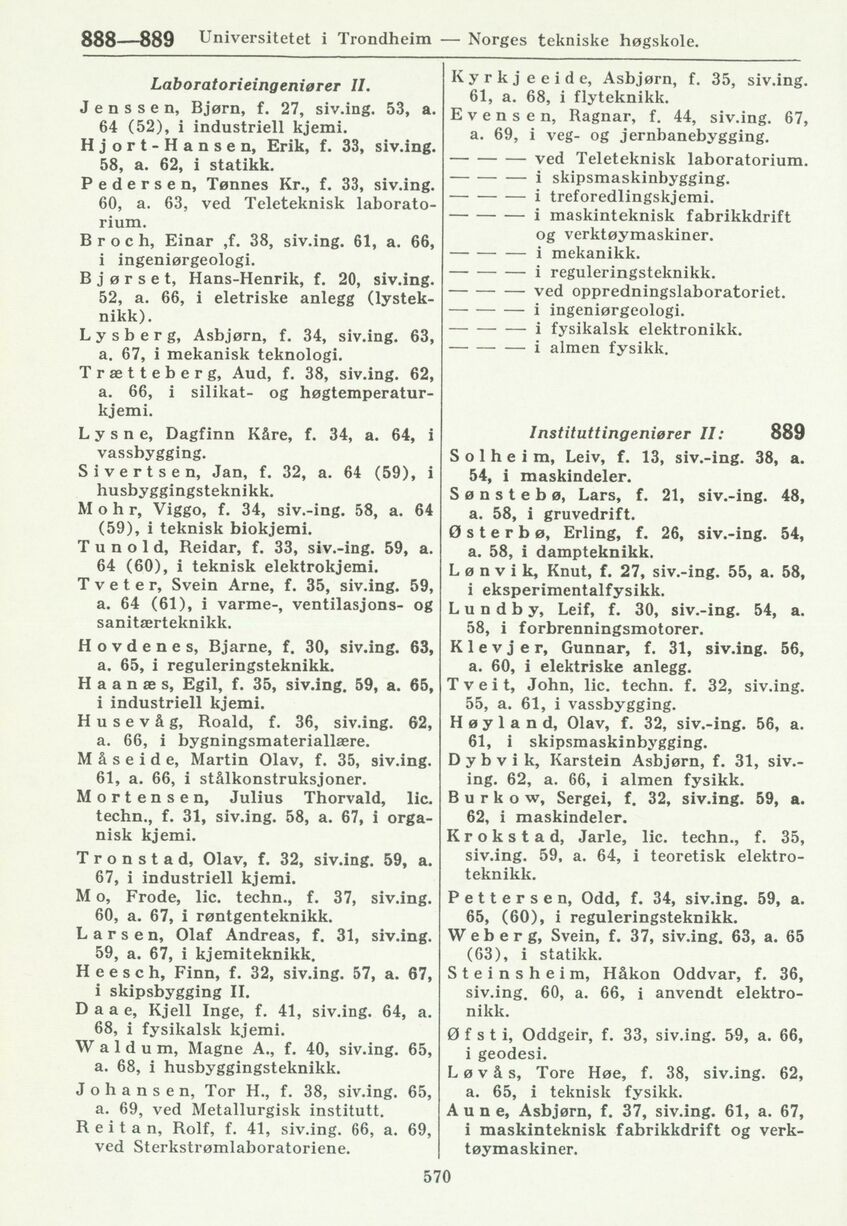 888—889 Universitetet i Trondheim — Norges tekniske høgskole.

Laboratorieingeniører II.

Jenssen, Bjørn, f. 27, siv.ing. 53, a. 64 (52), i industriell kjemi.
Hjort-Hansen, Erik, f. 33, siv.ing. 58, a. 62, i statikk.
Pedersen, Tønnes Kr., f. 33, siv.ing. 60, a. 63, ved Teleteknisk laboratorium.
Broch, Einar ,f. 38, siv.ing. 61, a. 66, i ingeniørgeologi.
Bjørset, Hans-Henrik, f. 20, siv.ing. 52, a. 66, i eletriske anlegg (lysteknikk).
Lysberg, Asbjørn, f. 34, siv.ing. 63, a. 67, i mekanisk teknologi.
Trætteberg, Aud, f. 38, siv.ing. 62, a. 66, i silikat- og høgtemperaturkjemi.
Lysne, Dagfinn Kåre, f. 34, a. 64, i vassbygging.
Sivertsen, Jan, f. 32, a. 64 (59), i husbyggingsteknikk.
Mohr, Viggo, f. 34, siv.-ing. 58, a. 64 (59), i teknisk biokjemi.
Tunold, Reidar, f. 33, siv.-ing. 59, a. 64 (60), i teknisk elektrokjemi.
Tveter, Svein Arne, f. 35, siv.ing. 59, a. 64 (61), i varme-, ventilasjons- og sanitærteknikk.
Hovdenes, Bjarne, f. 30, siv.ing. 63, a. 65, i reguleringsteknikk.
Haanæs, Egil, f. 35, siv.ing. 59, a. 65, i industriell kjemi.
Husevåg, Roald, f. 36, siv.ing. 62, a. 66, i bygningsmateriallære.
Måseide, Martin Olav, f. 35, siv.ing. 61, a. 66, i stålkonstruksjoner.
Mortensen, Julius Thorvald, lic. techn., f. 31, siv.ing. 58, a. 67, i organisk kjemi.
Tronstad, Olav, f. 32, siv.ing. 59, a. 67, i industriell kjemi.
Mo, Frode, lic. techn., f. 37, siv.ing. 60, a. 67, i røntgenteknikk.
Larsen, Olaf Andreas, f. 31, siv.ing. 59, a. 67, i kjemiteknikk.
Heesch, Finn, f. 32, siv.ing. 57, a. 67, i skipsbygging II.
Daae, Kjell Inge, f. 41, siv.ing. 64, a. 68, i fysikalsk kjemi.
Waldum, Magne A., f. 40, siv.ing. 65, a. 68, i husbyggingsteknikk.
Johansen, Tor H., f. 38, siv.ing. 65, a. 69, ved Metallurgisk institutt.
Reitan, Rolf, f. 41, siv.ing. 66, a. 69, ved Sterkstrømlaboratoriene.

Kyrkjeeide, Asbjørn, f. 35, siv.ing. 61, a. 68, i flyteknikk.
Evensen, Ragnar, f. 44, siv.ing. 67, a. 69, i veg- og jernbanebygging.
— — — ved Teleteknisk laboratorium.
— — — i skipsmaskinbygging.
— — — i treforedlingskjemi.
— — — i maskinteknisk fabrikkdrift og verktøymaskiner.
— — — i mekanikk.
— — — i reguleringsteknikk.
— — — ved oppredningslaboratoriet.
— — — i ingeniørgeologi.
— — — i fysikalsk elektronikk.
— — — i almen fysikk.

Instituttingeniører II: 889

Solheim, Leiv, f. 13, siv.-ing. 38, a. 54, i maskindeler.
Sønstebø, Lars, f. 21, siv.-ing. 48, a. 58, i gruvedrift.
Østerbø, Erling, f. 26, siv.-ing. 54, a. 58, i dampteknikk.
Lønvik, Knut, f. 27, siv.-ing. 55, a. 58, i eksperimentalfysikk.
Lundby, Leif, f. 30, siv.-ing. 54, a. 58, i forbrenningsmotorer.
Klevjer, Gunnar, f. 31, siv.ing. 56, a. 60, i elektriske anlegg.
Tveit, John, lic. techn. f. 32, siv.ing. 55, a. 61, i vassbygging.
Høyland, Olav, f. 32, siv.-ing. 56, a. 61, i skipsmaskinbygging.
Dybvik, Karstein Asbjørn, f. 31, siv.-ing. 62, a. 66, i almen fysikk.
Burkow, Sergei, f. 32, siv.ing. 59, a. 62, i maskindeler.
Krokstad, Jarle, lic. techn., f. 35, siv.ing. 59, a. 64, i teoretisk elektroteknikk.
Pettersen, Odd, f. 34, siv.ing. 59, a. 65, (60), i reguleringsteknikk.
Weberg, Svein, f. 37, siv.ing. 63, a. 65 (63), i statikk.
Steinsheim, Håkon Oddvar, f. 36, siv.ing. 60, a. 66, i anvendt elektronikk.
Øfsti, Oddgeir, f. 33, siv.ing. 59, a. 66, i geodesi.
Løvås, Tore Høe, f. 38, siv.ing. 62, a. 65, i teknisk fysikk.
Aune, Asbjørn, f. 37, siv.ing. 61, a. 67, i maskinteknisk fabrikkdrift og verktøymaskiner.

570